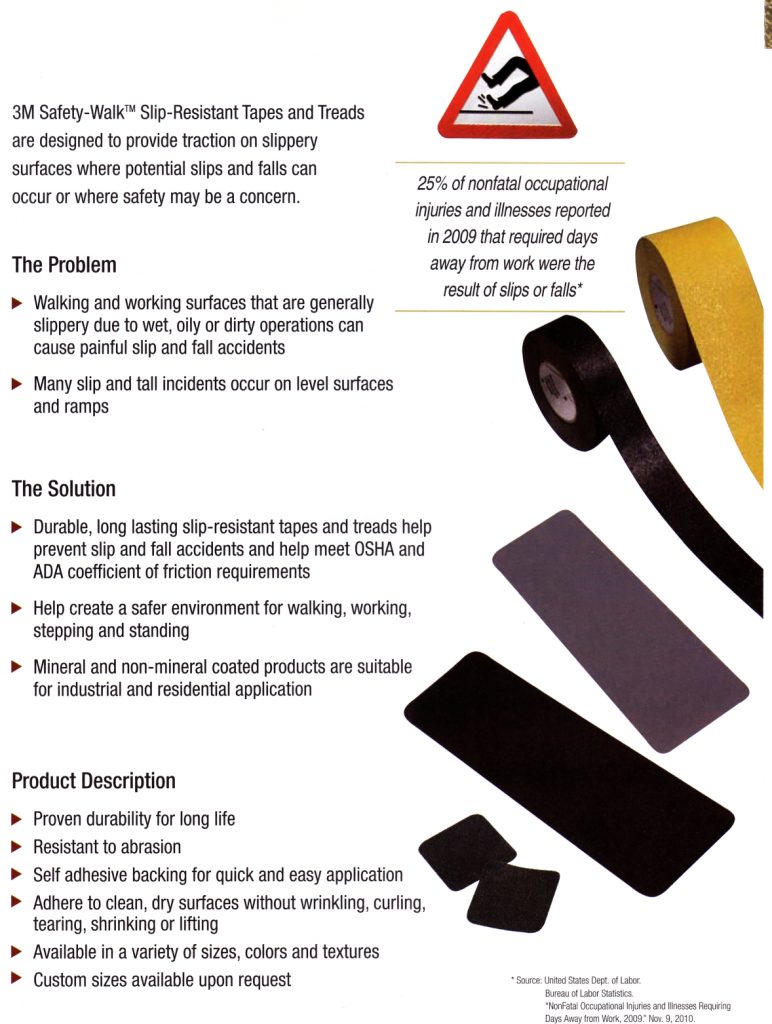 3M Safety-Walk™ Slip-Resistant Tapes and Treads are designed to provide traction on slippery surfaces where potential slips and falls can occur or where safety may be a concern.

25% of nonfatal occupational injuries and illnesses reported in 2009 that required days away from work were the result of slips or falls*

The Problem

▶ Walking and working surfaces that are generally slippery due to wet, oily or dirty operations can cause painful slip and fall accidents

▶ Many slip and tall incidents occur on level surfaces and ramps

The Solution

▶ Durable, long lasting slip-resistant tapes and treads help prevent slip and fall accidents and help meet OSHA and ADA coefficient of friction requirements

▶ Help create a safer environment for walking, working, stepping and standing

▶ Mineral and non-mineral coated products are suitable for industrial and residential application

Product Description

▶ Proven durability for long life
▶ Resistant to abrasion
▶ Self adhesive backing for quick and easy application
▶ Adhere to clean, dry surfaces without wrinkling, curling, tearing, shrinking or lifting
▶ Available in a variety of sizes, colors and textures
▶ Custom sizes available upon request

* Source: United States Dept. of Labor. Bureau of Labor Statistics. "NonFatal Occupational Injuries and Illnesses Requiring Days Away from Work, 2009." Nov. 9, 2010.